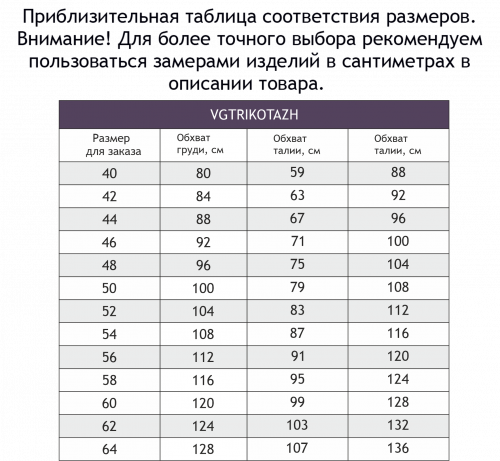 Приблизительная таблица соответствия размеров. Внимание! Для более точного выбора рекомендуем пользоваться замерами изделий в сантиметрах в описании товара.

VGTRIKOTAZH

| Размер для заказа | Обхват груди, см | Обхват талии, см | Обхват талии, см |
|---|---|---|---|
| 40 | 80 | 59 | 88 |
| 42 | 84 | 63 | 92 |
| 44 | 88 | 67 | 96 |
| 46 | 92 | 71 | 100 |
| 48 | 96 | 75 | 104 |
| 50 | 100 | 79 | 108 |
| 52 | 104 | 83 | 112 |
| 54 | 108 | 87 | 116 |
| 56 | 112 | 91 | 120 |
| 58 | 116 | 95 | 124 |
| 60 | 120 | 99 | 128 |
| 62 | 124 | 103 | 132 |
| 64 | 128 | 107 | 136 |